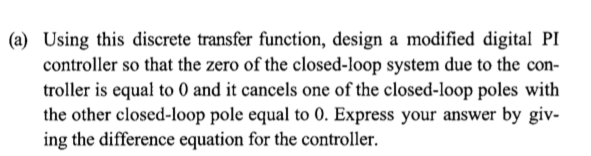 (a) Using this discrete transfer function, design a modified digital PI controller so that the zero of the closed-loop system due to the controller is equal to 0 and it cancels one of the closed-loop poles with the other closed-loop pole equal to 0. Express your answer by giving the difference equation for the controller.